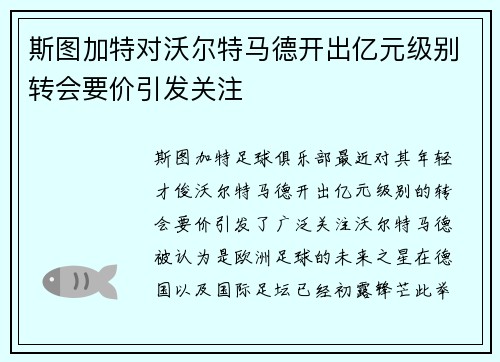 斯图加特对沃尔特马德开出亿元级别转会要价引发关注

斯图加特足球俱乐部最近对其年轻才俊沃尔特马德开出亿元级别的转会要价引发了广泛关注沃尔特马德被认为是欧洲足球的未来之星在德国以及国际足坛已经初露锋芒此举